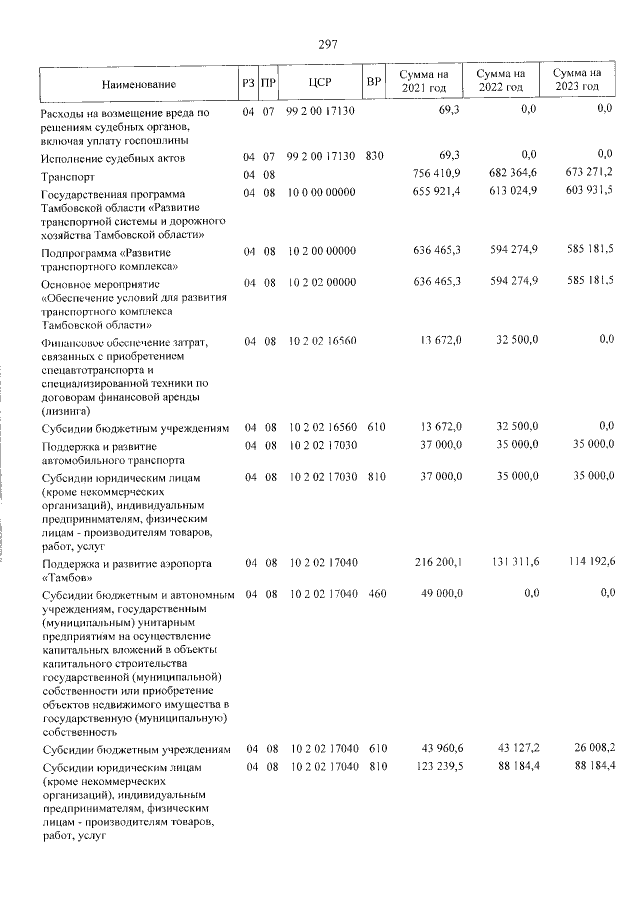 297

| Наименование | РЗ | ПР | ЦСР | ВР | Сумма на 2021 год | Сумма на 2022 год | Сумма на 2023 год |
|---|---|---|---|---|---|---|---|
| Расходы на возмещение вреда по решениям судебных органов, включая уплату госпошлины | 04 | 07 | 99 2 00 17130 |  | 69,3 | 0,0 | 0,0 |
| Исполнение судебных актов | 04 | 07 | 99 2 00 17130 | 830 | 69,3 | 0,0 | 0,0 |
| Транспорт | 04 | 08 |  |  | 756 410,9 | 682 364,6 | 673 271,2 |
| Государственная программа Тамбовской области «Развитие транспортной системы и дорожного хозяйства Тамбовской области» | 04 | 08 | 10 0 00 00000 |  | 655 921,4 | 613 024,9 | 603 931,5 |
| Подпрограмма «Развитие транспортного комплекса» | 04 | 08 | 10 2 00 00000 |  | 636 465,3 | 594 274,9 | 585 181,5 |
| Основное мероприятие «Обеспечение условий для развития транспортного комплекса Тамбовской области» | 04 | 08 | 10 2 02 00000 |  | 636 465,3 | 594 274,9 | 585 181,5 |
| Финансовое обеспечение затрат, связанных с приобретением спецавтотранспорта и специализированной техники по договорам финансовой аренды (лизинга) | 04 | 08 | 10 2 02 16560 |  | 13 672,0 | 32 500,0 | 0,0 |
| Субсидии бюджетным учреждениям | 04 | 08 | 10 2 02 16560 | 610 | 13 672,0 | 32 500,0 | 0,0 |
| Поддержка и развитие автомобильного транспорта | 04 | 08 | 10 2 02 17030 |  | 37 000,0 | 35 000,0 | 35 000,0 |
| Субсидии юридическим лицам (кроме некоммерческих организаций), индивидуальным предпринимателям, физическим лицам - производителям товаров, работ, услуг | 04 | 08 | 10 2 02 17030 | 810 | 37 000,0 | 35 000,0 | 35 000,0 |
| Поддержка и развитие аэропорта «Тамбов» | 04 | 08 | 10 2 02 17040 |  | 216 200,1 | 131 311,6 | 114 192,6 |
| Субсидии бюджетным и автономным учреждениям, государственным (муниципальным) унитарным предприятиям на осуществление капитальных вложений в объекты капитального строительства государственной (муниципальной) собственности или приобретение объектов недвижимого имущества в государственную (муниципальную) собственность | 04 | 08 | 10 2 02 17040 | 460 | 49 000,0 | 0,0 | 0,0 |
| Субсидии бюджетным учреждениям | 04 | 08 | 10 2 02 17040 | 610 | 43 960,6 | 43 127,2 | 26 008,2 |
| Субсидии юридическим лицам (кроме некоммерческих организаций), индивидуальным предпринимателям, физическим лицам - производителям товаров, работ, услуг | 04 | 08 | 10 2 02 17040 | 810 | 123 239,5 | 88 184,4 | 88 184,4 |